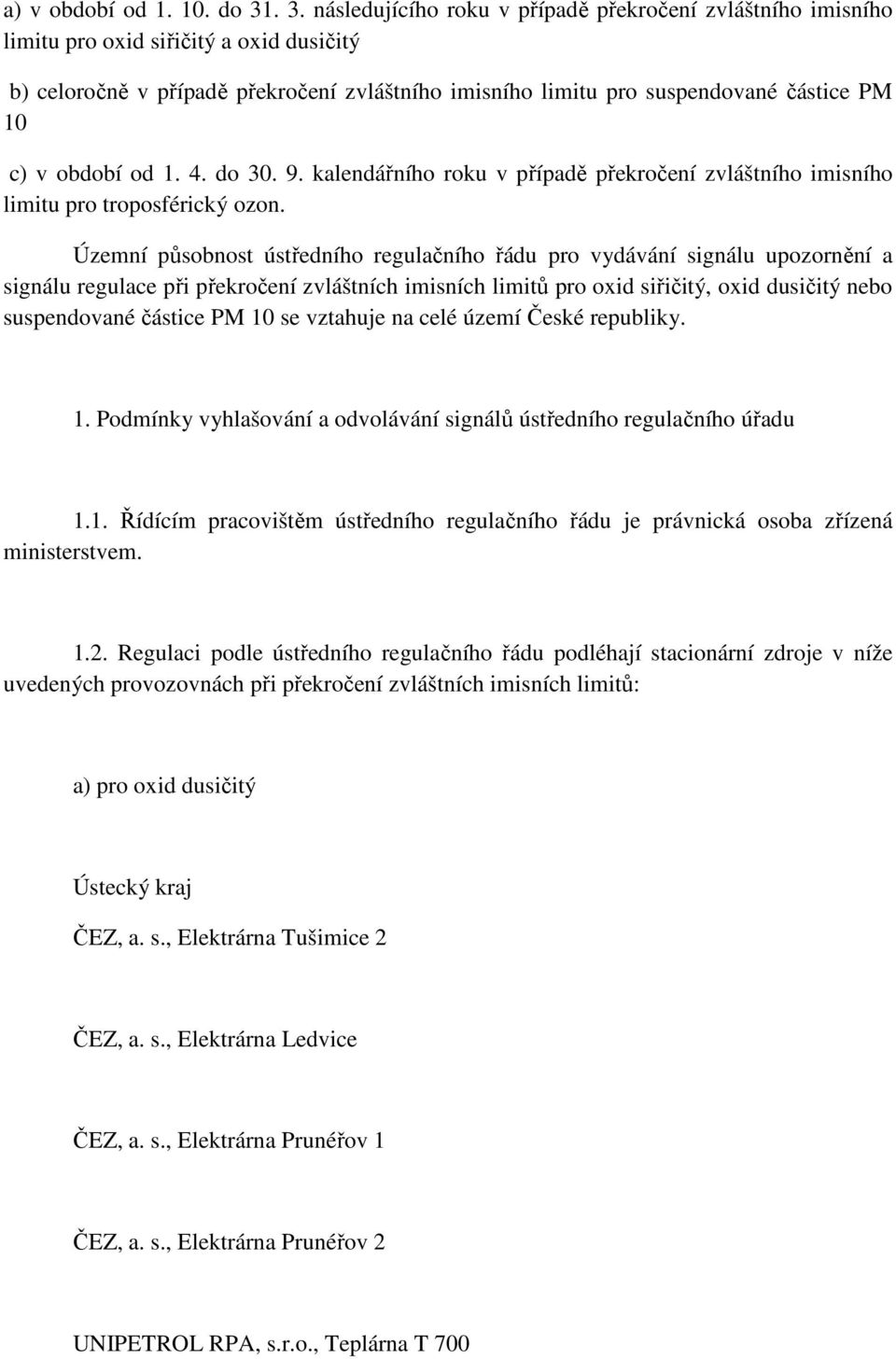 a) v období od 1. 10. do 31. 3. následujícího roku v případě překročení zvláštního imisního limitu pro oxid siřičitý a oxid dusičitý

b) celoročně v případě překročení zvláštního imisního limitu pro suspendované částice PM 10

c) v období od 1. 4. do 30. 9. kalendářního roku v případě překročení zvláštního imisního limitu pro troposférický ozon.

Územní působnost ústředního regulačního řádu pro vydávání signálu upozornění a signálu regulace při překročení zvláštních imisních limitů pro oxid siřičitý, oxid dusičitý nebo suspendované částice PM 10 se vztahuje na celé území České republiky.

1. Podmínky vyhlašování a odvolávání signálů ústředního regulačního úřadu

1.1. Řídícím pracovištěm ústředního regulačního řádu je právnická osoba zřízená ministerstvem.

1.2. Regulaci podle ústředního regulačního řádu podléhají stacionární zdroje v níže uvedených provozovnách při překročení zvláštních imisních limitů:

a) pro oxid dusičitý

Ústecký kraj

ČEZ, a. s., Elektrárna Tušimice 2

ČEZ, a. s., Elektrárna Ledvice

ČEZ, a. s., Elektrárna Prunéřov 1

ČEZ, a. s., Elektrárna Prunéřov 2

UNIPETROL RPA, s.r.o., Teplárna T 700